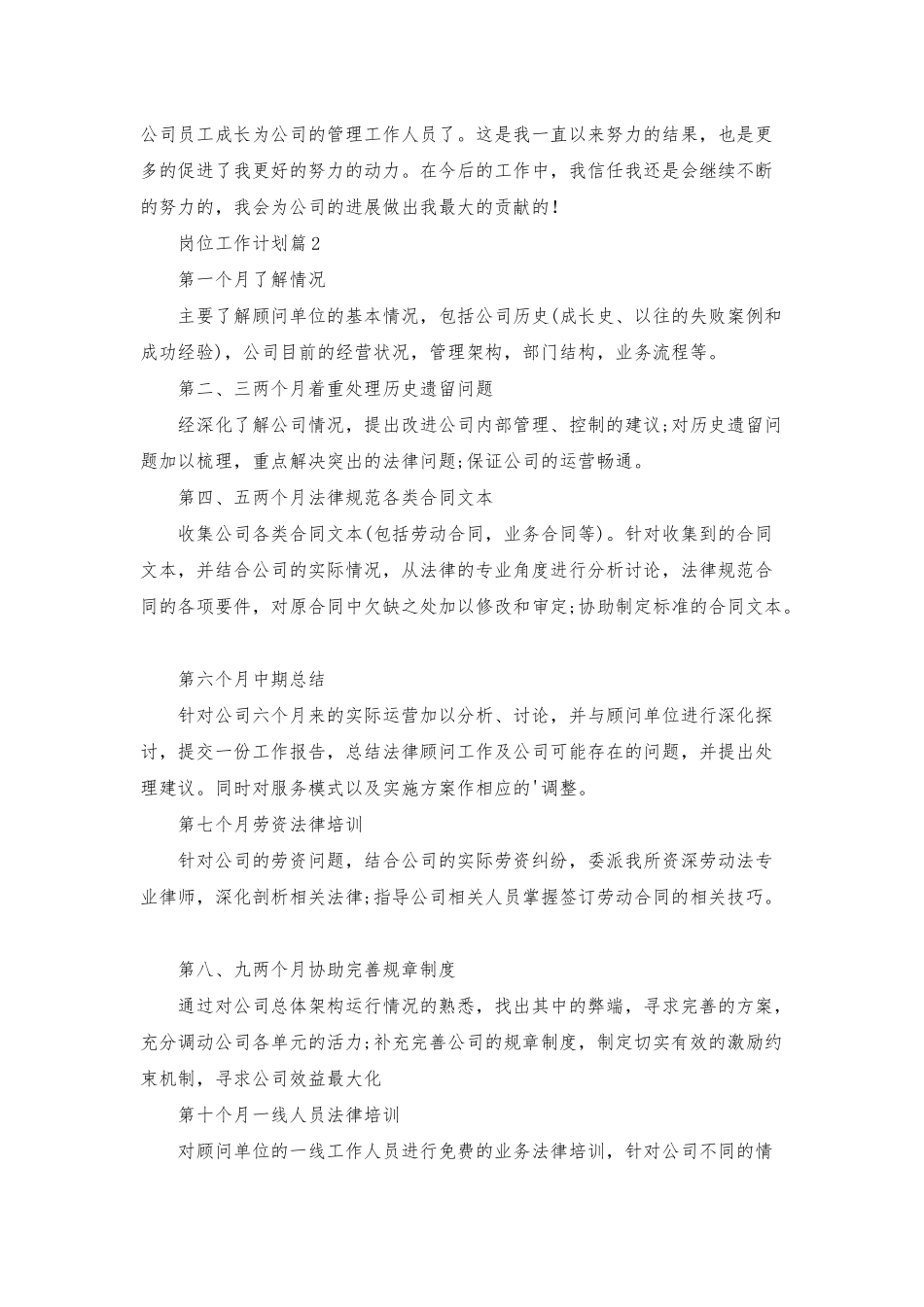 公司员工成长为公司的管理工作人员了。这是我一直以来努力的结果，也是更多的促进了我更好的努力的动力。在今后的工作中，我信任我还是会继续不断的努力的，我会为公司的进展做出我最大的贡献的！

岗位工作计划篇2

第一个月了解情况

主要了解顾问单位的基本情况，包括公司历史(成长史、以往的失败案例和成功经验)，公司目前的经营状况，管理架构，部门结构，业务流程等。

第二、三两个月着重处理历史遗留问题

经深化了解公司情况，提出改进公司内部管理、控制的建议;对历史遗留问题加以梳理，重点解决突出的法律问题;保证公司的运营畅通。

第四、五两个月法律规范各类合同文本

收集公司各类合同文本(包括劳动合同，业务合同等)。针对收集到的合同文本，并结合公司的实际情况，从法律的专业角度进行分析讨论，法律规范合同的各项要件，对原合同中欠缺之处加以修改和审定;协助制定标准的合同文本。

第六个月中期总结

针对公司六个月来的实际运营加以分析、讨论，并与顾问单位进行深化探讨，提交一份工作报告，总结法律顾问工作及公司可能存在的问题，并提出处理建议。同时对服务模式以及实施方案作相应的'调整。

第七个月劳资法律培训

针对公司的劳资问题，结合公司的实际劳资纠纷，委派我所资深劳动法专业律师，深化剖析相关法律;指导公司相关人员掌握签订劳动合同的相关技巧。

第八、九两个月协助完善规章制度

通过对公司总体架构运行情况的熟悉，找出其中的弊端，寻求完善的方案，充分调动公司各单元的活力;补充完善公司的规章制度，制定切实有效的激励约束机制，寻求公司效益最大化

第十个月一线人员法律培训

对顾问单位的一线工作人员进行免费的业务法律培训，针对公司不同的情